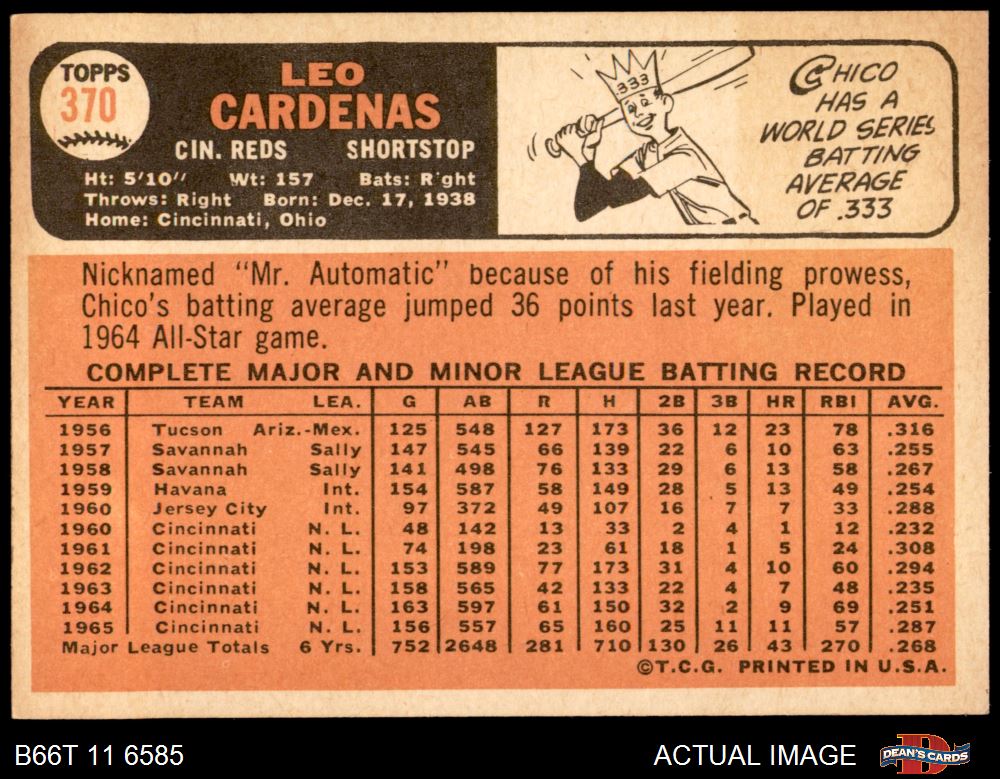 TOPPS
370

LEO
CARDENAS

CIN. REDS SHORTSTOP

Ht: 5'10" Wt: 157 Bats: R'ght
Throws: Right Born: Dec. 17, 1938
Home: Cincinnati, Ohio

333

CHICO HAS A WORLD SERIES BATTING AVERAGE OF .333

Nicknamed "Mr. Automatic" because of his fielding prowess, Chico's batting average jumped 36 points last year. Played in 1964 All-Star game.

COMPLETE MAJOR AND MINOR LEAGUE BATTING RECORD

| YEAR | TEAM | LEA. | G | AB | R | H | 2B | 3B | HR | RBI | AVG. |
|---|---|---|---|---|---|---|---|---|---|---|---|
| 1956 | Tucson | Ariz.-Mex. | 125 | 548 | 127 | 173 | 36 | 12 | 23 | 78 | .316 |
| 1957 | Savannah | Sally | 147 | 545 | 66 | 139 | 22 | 6 | 10 | 63 | .255 |
| 1958 | Savannah | Sally | 141 | 498 | 76 | 133 | 29 | 6 | 13 | 58 | .267 |
| 1959 | Havana | Int. | 154 | 587 | 58 | 149 | 28 | 5 | 13 | 49 | .254 |
| 1960 | Jersey City | Int. | 97 | 372 | 49 | 107 | 16 | 7 | 7 | 33 | .288 |
| 1960 | Cincinnati | N. L. | 48 | 142 | 13 | 33 | 2 | 4 | 1 | 12 | .232 |
| 1961 | Cincinnati | N. L. | 74 | 198 | 23 | 61 | 18 | 1 | 5 | 24 | .308 |
| 1962 | Cincinnati | N. L. | 153 | 589 | 77 | 173 | 31 | 4 | 10 | 60 | .294 |
| 1963 | Cincinnati | N. L. | 158 | 565 | 42 | 133 | 22 | 4 | 7 | 48 | .235 |
| 1964 | Cincinnati | N. L. | 163 | 597 | 61 | 150 | 32 | 2 | 9 | 69 | .251 |
| 1965 | Cincinnati | N. L. | 156 | 557 | 65 | 160 | 25 | 11 | 11 | 57 | .287 |
| Major League Totals | | 6 Yrs. | 752 | 2648 | 281 | 710 | 130 | 26 | 43 | 270 | .268 |

©T.C.G. PRINTED IN U.S.A.

B66T 11 6585

ACTUAL IMAGE

DEAN'S CARDS